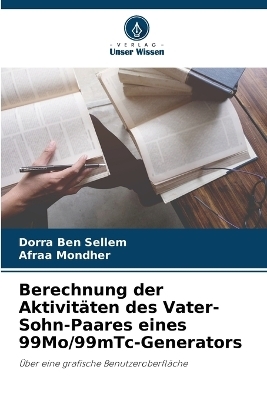 VERLAG
Unser Wissen

Dorra Ben Sellem
Afraa Mondher

Berechnung der Aktivitäten des Vater-Sohn-Paares eines 99Mo/99mTc-Generators

Über eine grafische Benutzeroberfläche